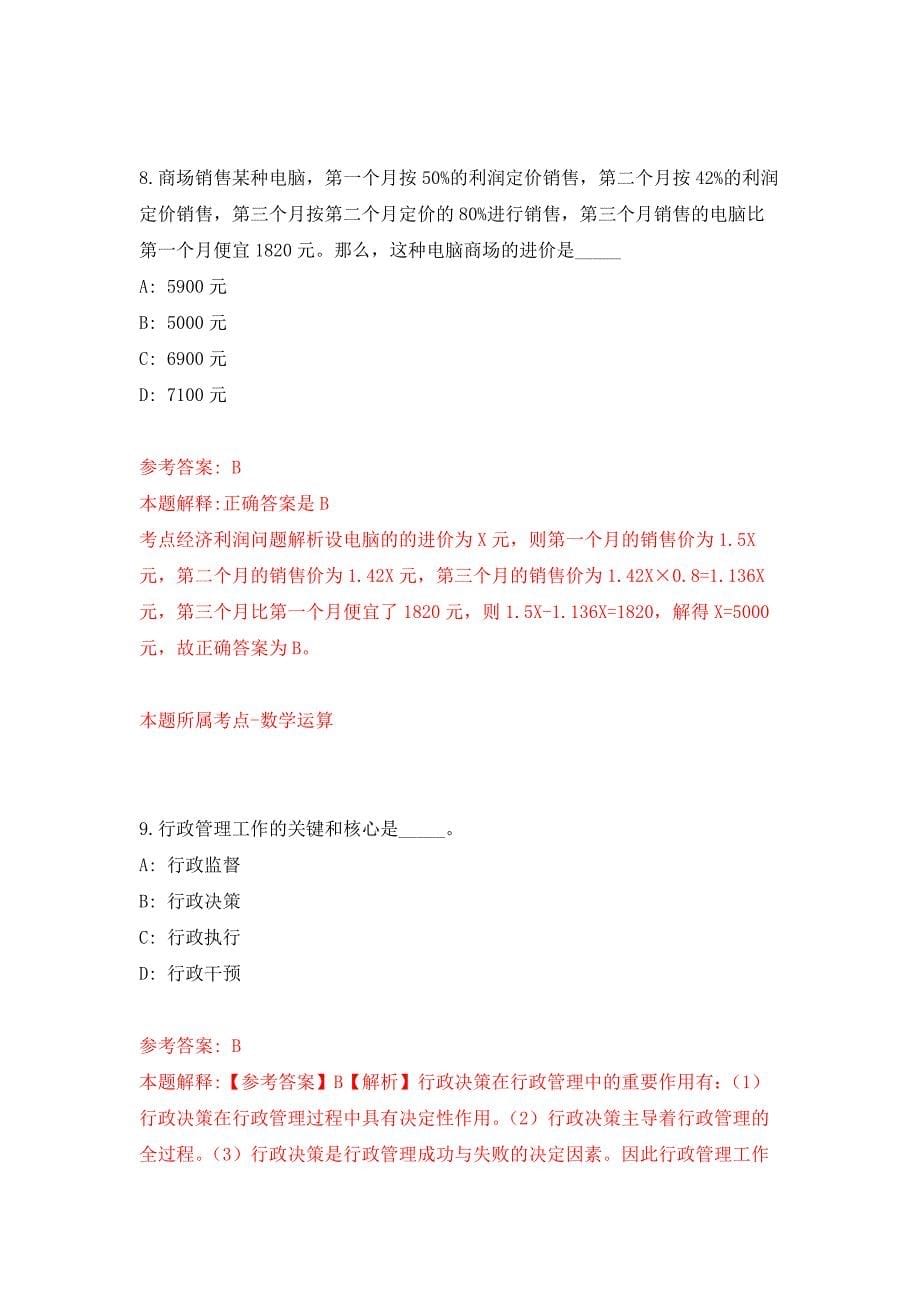 8.商场销售某种电脑，第一个月按 50%的利润定价销售，第二个月按 42%的利润定价销售，第三个月按第二个月定价的 80%进行销售，第三个月销售的电脑比第一个月便宜 1820 元。那么，这种电脑商场的进价是_____

A: 5900 元

B: 5000 元

C: 6900 元

D: 7100 元

参考答案: B

本题解释:正确答案是 B

考点经济利润问题解析设电脑的的进价为 X 元，则第一个月的销售价为 1.5X 元，第二个月的销售价为 1.42X 元，第三个月的销售价为 1.42X×0.8=1.136X 元，第三个月比第一个月便宜了 1820 元，则 1.5X-1.136X=1820，解得 X=5000 元，故正确答案为 B。

本题所属考点-数学运算

9.行政管理工作的关键和核心是_____。

A: 行政监督

B: 行政决策

C: 行政执行

D: 行政干预

参考答案: B

本题解释:【参考答案】B【解析】行政决策在行政管理中的重要作用有:（1）行政决策在行政管理过程中具有决定性作用。（2）行政决策主导着行政管理的全过程。（3）行政决策是行政管理成功与失败的决定因素。因此行政管理工作